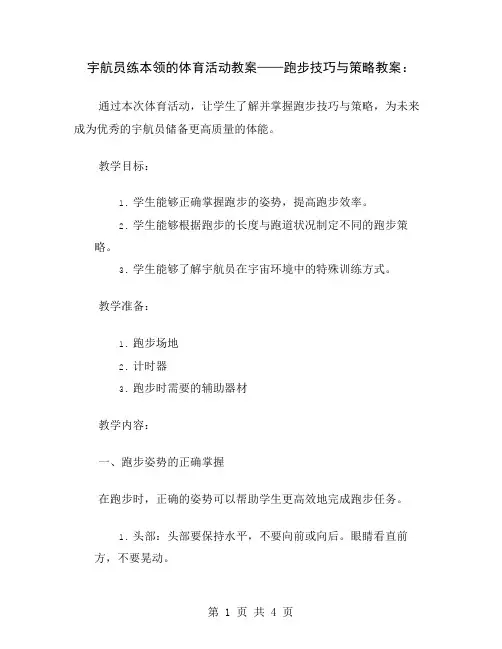 宇航员练本领的体育活动教案——跑步技巧与策略教案：

通过本次体育活动，让学生了解并掌握跑步技巧与策略，为未来成为优秀的宇航员储备更高质量的体能。

教学目标：

1. 学生能够正确掌握跑步的姿势，提高跑步效率。

2. 学生能够根据跑步的长度与跑道状况制定不同的跑步策略。

3. 学生能够了解宇航员在宇宙环境中的特殊训练方式。

教学准备：

1. 跑步场地

2. 计时器

3. 跑步时需要的辅助器材

教学内容：

一、跑步姿势的正确掌握

在跑步时，正确的姿势可以帮助学生更高效地完成跑步任务。

1. 头部：头部要保持水平，不要向前或向后。眼睛看直前方，不要晃动。

第 1 页 共 4 页